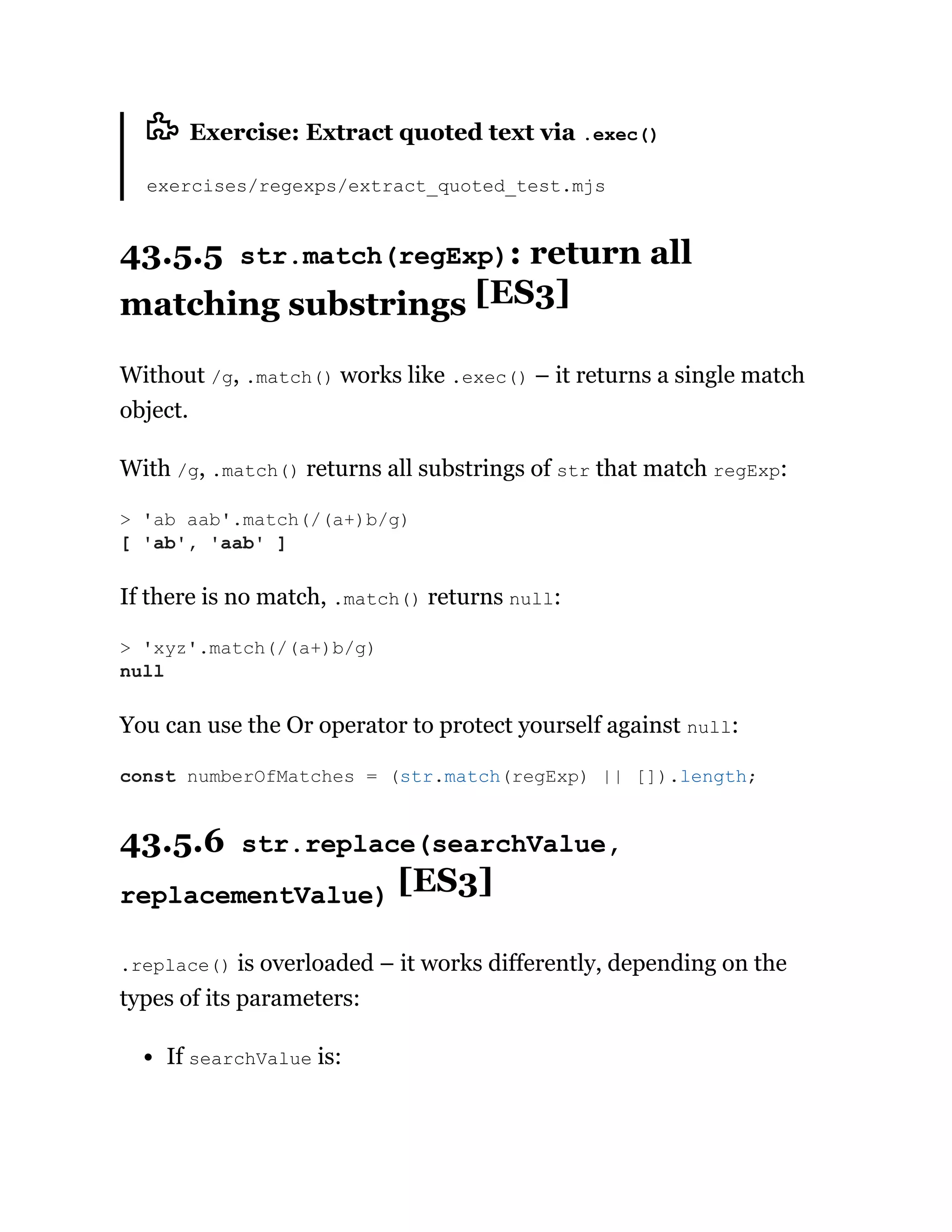 Exercise: Extract quoted text via .exec()

exercises/regexps/extract_quoted_test.mjs

43.5.5 str.match(regExp): return all matching substrings [ES3]

Without /g, .match() works like .exec() – it returns a single match object.

With /g, .match() returns all substrings of str that match regExp:

> 'ab aab'.match(/(a+)b/g)
[ 'ab', 'aab' ]

If there is no match, .match() returns null:

> 'xyz'.match(/(a+)b/g)
null

You can use the Or operator to protect yourself against null:

const numberOfMatches = (str.match(regExp) || []).length;

43.5.6 str.replace(searchValue, replacementValue) [ES3]

.replace() is overloaded – it works differently, depending on the types of its parameters:

• If searchValue is: